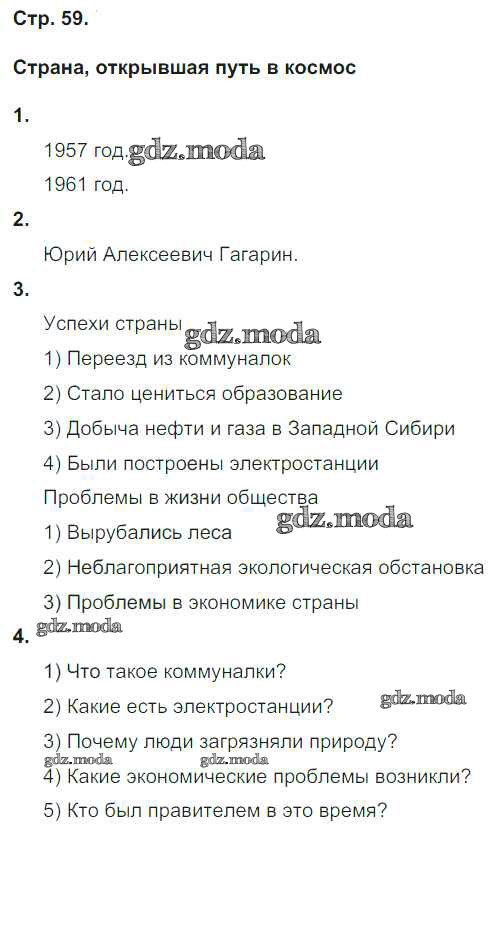 Стр. 59.

Страна, открывшая путь в космос

1.

1957 год.

1961 год.

2.

Юрий Алексеевич Гагарин.

3.

Успехи страны

1) Переезд из коммуналок

2) Стало цениться образование

3) Добыча нефти и газа в Западной Сибири

4) Были построены электростанции

Проблемы в жизни общества

1) Вырубались леса

2) Неблагоприятная экологическая обстановка

3) Проблемы в экономике страны

4.

1) Что такое коммуналки?

2) Какие есть электростанции?

3) Почему люди загрязняли природу?

4) Какие экономические проблемы возникли?

5) Кто был правителем в это время?

gdz.moda